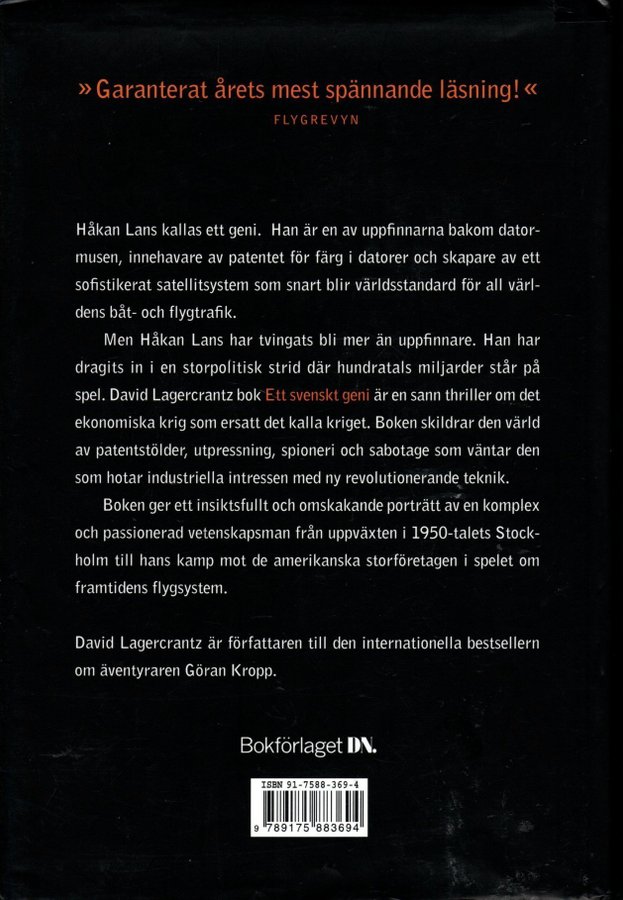 » Garanterat årets mest spännande läsning! «
FLYGREVYN

Håkan Lans kallas ett geni. Han är en av uppfinnarna bakom datormusen, innehavare av patentet för färg i datorer och skapare av ett sofistikerat satellitsystem som snart blir världsstandard för all världens båt- och flygtrafik.

Men Håkan Lans har tvingats bli mer än uppfinnare. Han har dragits in i en storpolitisk strid där hundratals miljarder står på spel. David Lagercrantz bok Ett svenskt geni är en sann thriller om det ekonomiska krig som ersatt det kalla kriget. Boken skildrar den värld av patentstölder, utpressning, spioneri och sabotage som väntar den som hotar industriella intressen med ny revolutionerande teknik.

Boken ger ett insiktsfullt och omskakande porträtt av en komplex och passionerad vetenskapsman från uppväxten i 1950-talets Stockholm till hans kamp mot de amerikanska storföretagen i spelet om framtidens flygsystem.

David Lagercrantz är författaren till den internationella bestsellern om äventyraren Göran Kropp.

Bokförlaget DN.

ISBN 91-7588-369-4
9 789175 883694